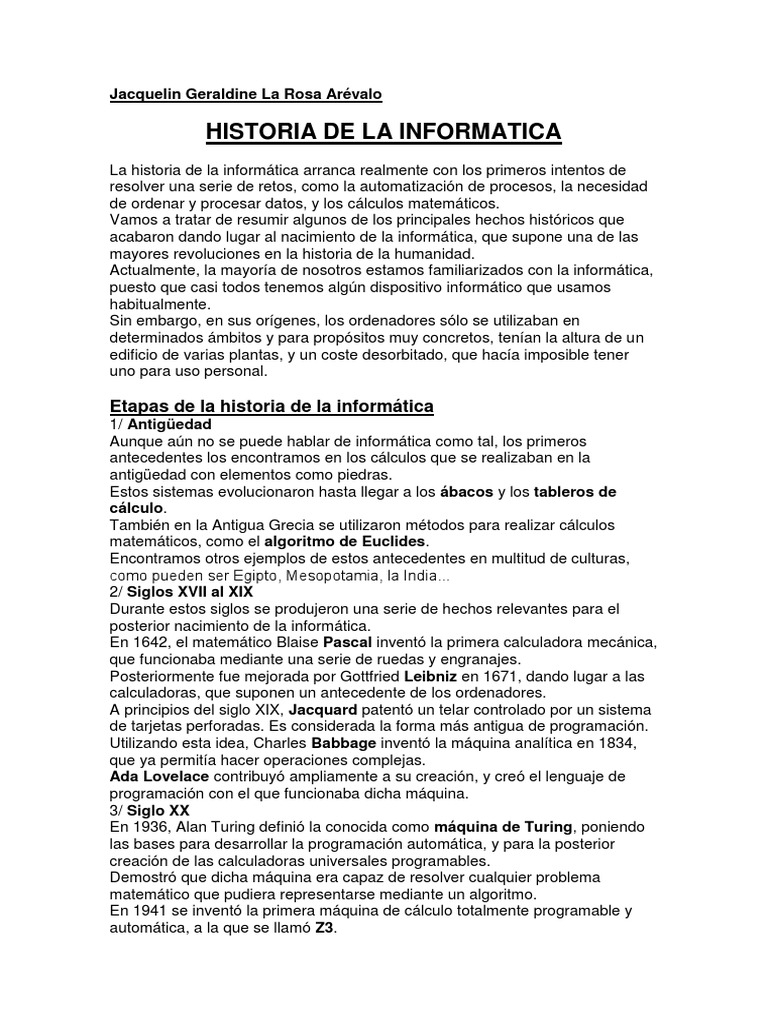 Jacquelin Geraldine La Rosa Arévalo

HISTORIA DE LA INFORMATICA

La historia de la informática arranca realmente con los primeros intentos de resolver una serie de retos, como la automatización de procesos, la necesidad de ordenar y procesar datos, y los cálculos matemáticos.
Vamos a tratar de resumir algunos de los principales hechos históricos que acabaron dando lugar al nacimiento de la informática, que supone una de las mayores revoluciones en la historia de la humanidad.
Actualmente, la mayoría de nosotros estamos familiarizados con la informática, puesto que casi todos tenemos algún dispositivo informático que usamos habitualmente.
Sin embargo, en sus orígenes, los ordenadores sólo se utilizaban en determinados ámbitos y para propósitos muy concretos, tenían la altura de un edificio de varias plantas, y un coste desorbitado, que hacía imposible tener uno para uso personal.

Etapas de la historia de la informática
1/ Antigüedad
Aunque aún no se puede hablar de informática como tal, los primeros antecedentes los encontramos en los cálculos que se realizaban en la antigüedad con elementos como piedras.
Estos sistemas evolucionaron hasta llegar a los ábacos y los tableros de cálculo.
También en la Antigua Grecia se utilizaron métodos para realizar cálculos matemáticos, como el algoritmo de Euclides.
Encontramos otros ejemplos de estos antecedentes en multitud de culturas, como pueden ser Egipto, Mesopotamia, la India...
2/ Siglos XVII al XIX
Durante estos siglos se produjeron una serie de hechos relevantes para el posterior nacimiento de la informática.
En 1642, el matemático Blaise Pascal inventó la primera calculadora mecánica, que funcionaba mediante una serie de ruedas y engranajes.
Posteriormente fue mejorada por Gottfried Leibniz en 1671, dando lugar a las calculadoras, que suponen un antecedente de los ordenadores.
A principios del siglo XIX, Jacquard patentó un telar controlado por un sistema de tarjetas perforadas. Es considerada la forma más antigua de programación.
Utilizando esta idea, Charles Babbage inventó la máquina analítica en 1834, que ya permitía hacer operaciones complejas.
Ada Lovelace contribuyó ampliamente a su creación, y creó el lenguaje de programación con el que funcionaba dicha máquina.
3/ Siglo XX
En 1936, Alan Turing definió la conocida como máquina de Turing, poniendo las bases para desarrollar la programación automática, y para la posterior creación de las calculadoras universales programables.
Demostró que dicha máquina era capaz de resolver cualquier problema matemático que pudiera representarse mediante un algoritmo.
En 1941 se inventó la primera máquina de cálculo totalmente programable y automática, a la que se llamó Z3.